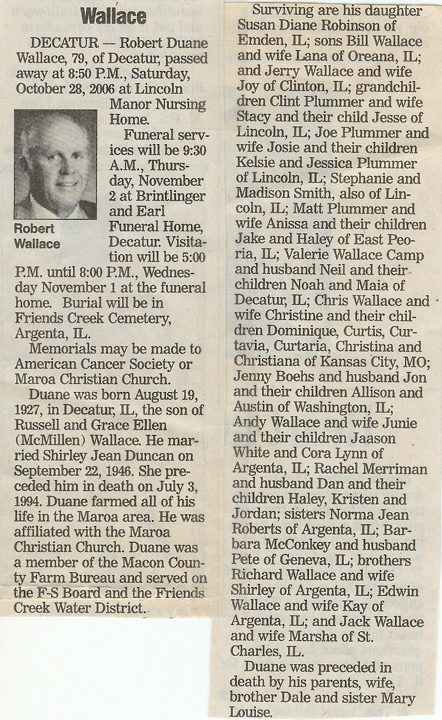 Wallace

DECATUR — Robert Duane Wallace, 79, of Decatur, passed away at 8:50 P.M., Saturday, October 28, 2006 at Lincoln Manor Nursing Home.

Robert Wallace

Funeral services will be 9:30 A.M., Thursday, November 2 at Brintlinger and Earl Funeral Home, Decatur. Visitation will be 5:00 P.M. until 8:00 P.M., Wednesday November 1 at the funeral home. Burial will be in Friends Creek Cemetery, Argenta, IL.

Memorials may be made to American Cancer Society or Maroa Christian Church.

Duane was born August 19, 1927, in Decatur, IL, the son of Russell and Grace Ellen (McMillen) Wallace. He married Shirley Jean Duncan on September 22, 1946. She preceded him in death on July 3, 1994. Duane farmed all of his life in the Maroa area. He was affiliated with the Maroa Christian Church. Duane was a member of the Macon County Farm Bureau and served on the F-S Board and the Friends Creek Water District.

Surviving are his daughter Susan Diane Robinson of Emden, IL; sons Bill Wallace and wife Lana of Oreana, IL; and Jerry Wallace and wife Joy of Clinton, IL; grandchildren Clint Plummer and wife Stacy and their child Jesse of Lincoln, IL; Joe Plummer and wife Josie and their children Kelsie and Jessica Plummer of Lincoln, IL; Stephanie and Madison Smith, also of Lincoln, IL; Matt Plummer and wife Anissa and their children Jake and Haley of East Peoria, IL; Valerie Wallace Camp and husband Neil and their children Noah and Maia of Decatur, IL; Chris Wallace and wife Christine and their children Dominique, Curtis, Curtavia, Curtaria, Christina and Christiana of Kansas City, MO; Jenny Boehs and husband Jon and their children Allison and Austin of Washington, IL; Andy Wallace and wife Junie and their children Jaason White and Cora Lynn of Argenta, IL; Rachel Merriman and husband Dan and their children Haley, Kristen and Jordan; sisters Norma Jean Roberts of Argenta, IL; Barbara McConkey and husband Pete of Geneva, IL; brothers Richard Wallace and wife Shirley of Argenta, IL; Edwin Wallace and wife Kay of Argenta, IL; and Jack Wallace and wife Marsha of St. Charles, IL.

Duane was preceded in death by his parents, wife, brother Dale and sister Mary Louise.